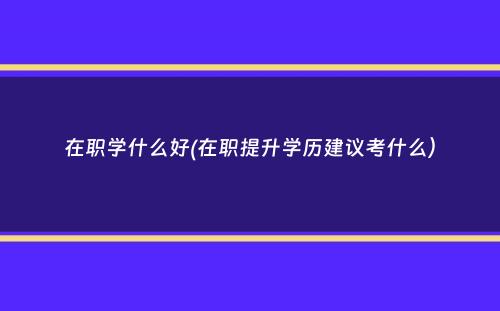 在职学什么好(在职提升学历建议考什么)